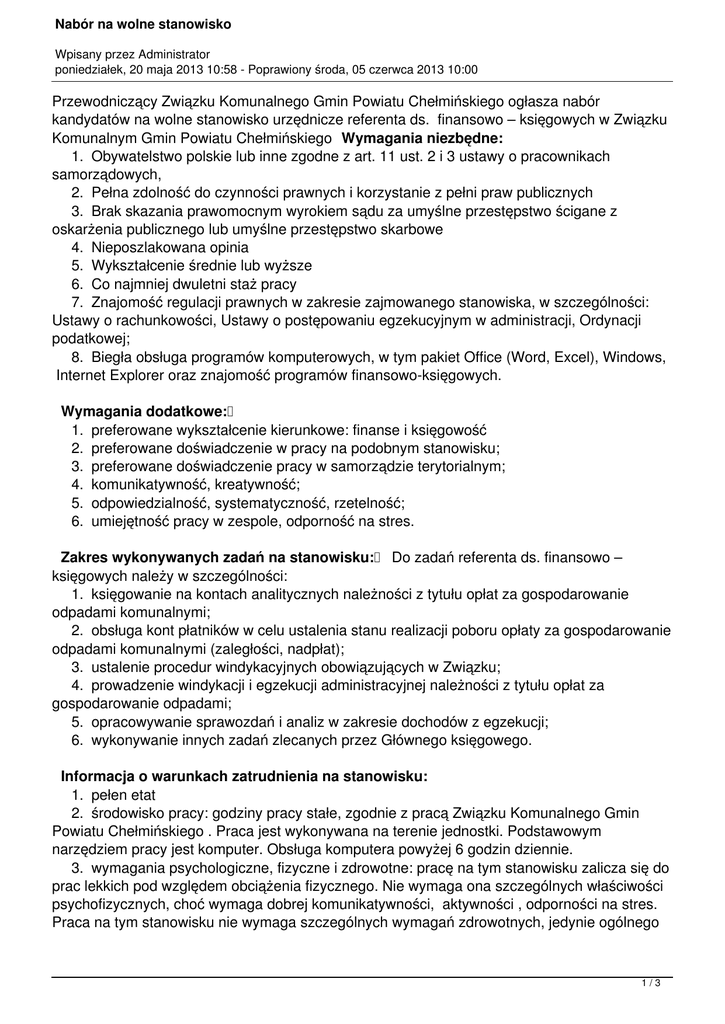 **Nabór na wolne stanowisko**

Wpisany przez Administrator
poniedziałek, 20 maja 2013 10:58 - Poprawiony środa, 05 czerwca 2013 10:00

Przewodniczący Związku Komunalnego Gmin Powiatu Chełmińskiego ogłasza nabór kandydatów na wolne stanowisko urzędnicze referenta ds. finansowo – księgowych w Związku Komunalnym Gmin Powiatu Chełmińskiego **Wymagania niezbędne:**
1. Obywatelstwo polskie lub inne zgodne z art. 11 ust. 2 i 3 ustawy o pracownikach samorządowych,
2. Pełna zdolność do czynności prawnych i korzystanie z pełni praw publicznych
3. Brak skazania prawomocnym wyrokiem sądu za umyślne przestępstwo ścigane z oskarżenia publicznego lub umyślne przestępstwo skarbowe
4. Nieposzlakowana opinia
5. Wykształcenie średnie lub wyższe
6. Co najmniej dwuletni staż pracy
7. Znajomość regulacji prawnych w zakresie zajmowanego stanowiska, w szczególności: Ustawy o rachunkowości, Ustawy o postępowaniu egzekucyjnym w administracji, Ordynacji podatkowej;
8. Biegła obsługa programów komputerowych, w tym pakiet Office (Word, Excel), Windows, Internet Explorer oraz znajomość programów finansowo-księgowych.

**Wymagania dodatkowe:**
1. preferowane wykształcenie kierunkowe: finanse i księgowość
2. preferowane doświadczenie w pracy na podobnym stanowisku;
3. preferowane doświadczenie pracy w samorządzie terytorialnym;
4. komunikatywność, kreatywność;
5. odpowiedzialność, systematyczność, rzetelność;
6. umiejętność pracy w zespole, odporność na stres.

**Zakres wykonywanych zadań na stanowisku:** Do zadań referenta ds. finansowo – księgowych należy w szczególności:
1. księgowanie na kontach analitycznych należności z tytułu opłat za gospodarowanie odpadami komunalnymi;
2. obsługa kont płatników w celu ustalenia stanu realizacji poboru opłaty za gospodarowanie odpadami komunalnymi (zaległości, nadpłat);
3. ustalenie procedur windykacyjnych obowiązujących w Związku;
4. prowadzenie windykacji i egzekucji administracyjnej należności z tytułu opłat za gospodarowanie odpadami;
5. opracowywanie sprawozdań i analiz w zakresie dochodów z egzekucji;
6. wykonywanie innych zadań zlecanych przez Głównego księgowego.

**Informacja o warunkach zatrudnienia na stanowisku:**
1. pełen etat
2. środowisko pracy: godziny pracy stałe, zgodnie z pracą Związku Komunalnego Gmin Powiatu Chełmińskiego . Praca jest wykonywana na terenie jednostki. Podstawowym narzędziem pracy jest komputer. Obsługa komputera powyżej 6 godzin dziennie.
3. wymagania psychologiczne, fizyczne i zdrowotne: pracę na tym stanowisku zalicza się do prac lekkich pod względem obciążenia fizycznego. Nie wymaga ona szczególnych właściwości psychofizycznych, choć wymaga dobrej komunikatywności, aktywności , odporności na stres. Praca na tym stanowisku nie wymaga szczególnych wymagań zdrowotnych, jedynie ogólnego

1 / 3